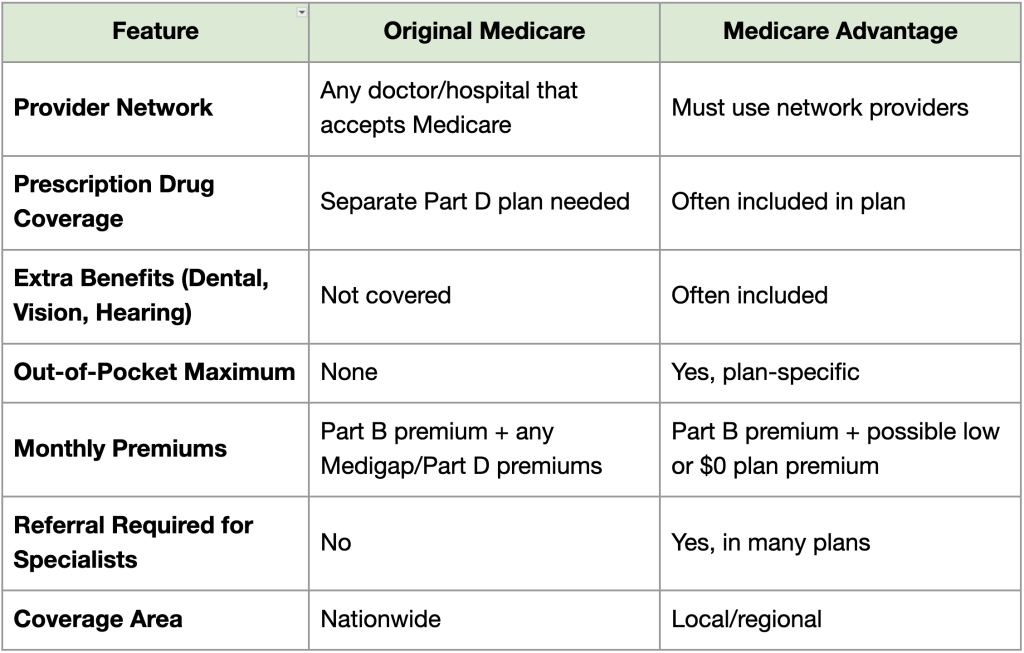 | Feature | Original Medicare | Medicare Advantage |
|---|---|---|
| Provider Network | Any doctor/hospital that accepts Medicare | Must use network providers |
| Prescription Drug Coverage | Separate Part D plan needed | Often included in plan |
| Extra Benefits (Dental, Vision, Hearing) | Not covered | Often included |
| Out-of-Pocket Maximum | None | Yes, plan-specific |
| Monthly Premiums | Part B premium + any Medigap/Part D premiums | Part B premium + possible low or \$0 plan premium |
| Referral Required for Specialists | No | Yes, in many plans |
| Coverage Area | Nationwide | Local/regional |